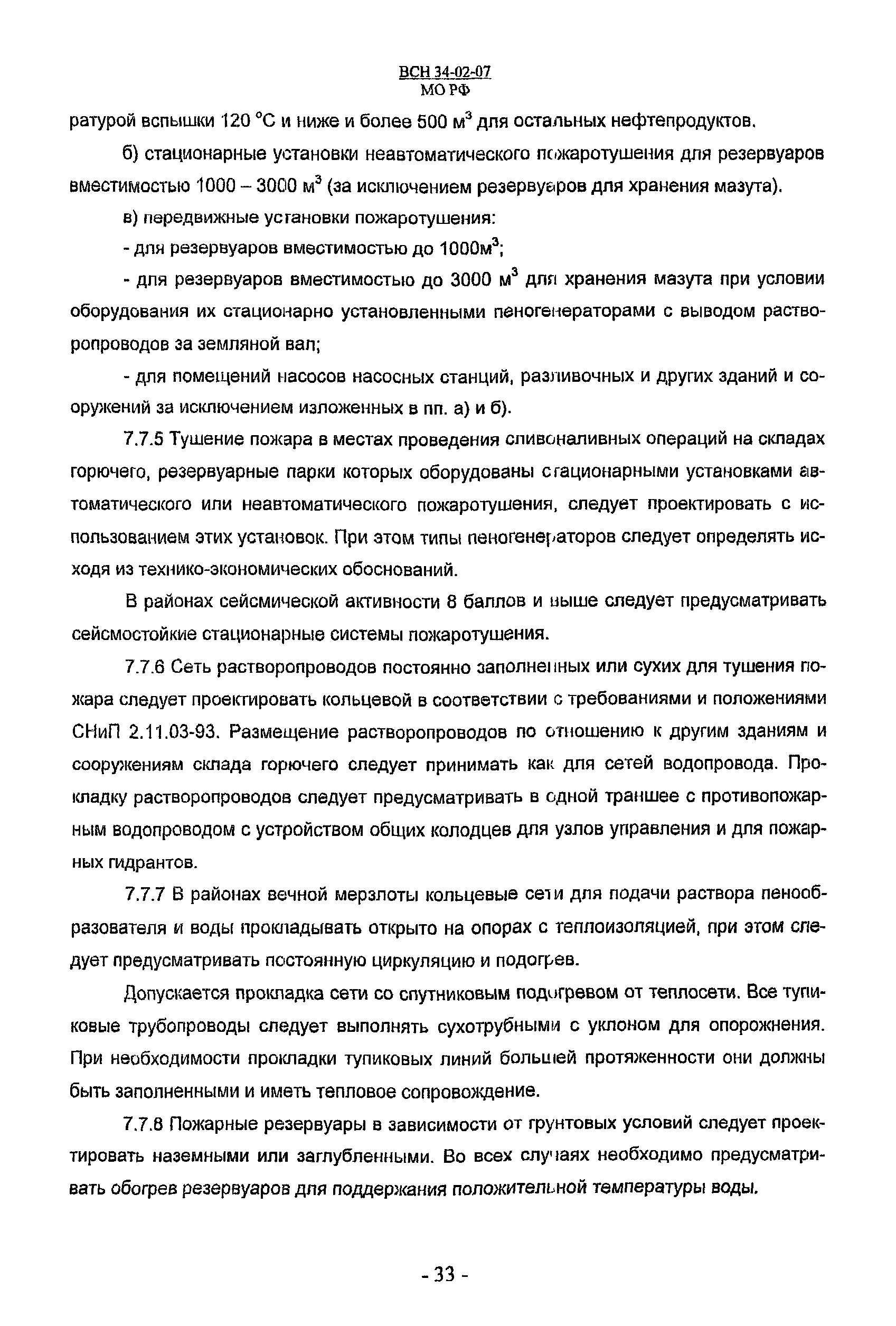 ВСН 34-02-07
МО РФ

ратурой вспышки 120 °С и ниже и более 500 м$^3$ для остальных нефтепродуктов.

б) стационарные установки неавтоматического пожаротушения для резервуаров вместимостью 1000 – 3000 м$^3$ (за исключением резервуаров для хранения мазута).

в) передвижные установки пожаротушения:

- для резервуаров вместимостью до 1000м$^3$;

- для резервуаров вместимостью до 3000 м$^3$ для хранения мазута при условии оборудования их стационарно установленными пеногенераторами с выводом растворопроводов за земляной вал;

- для помещений насосов насосных станций, разливочных и других зданий и сооружений за исключением изложенных в пп. а) и б).

7.7.5 Тушение пожара в местах проведения сливоналивных операций на складах горючего, резервуарные парки которых оборудованы стационарными установками автоматического или неавтоматического пожаротушения, следует проектировать с использованием этих установок. При этом типы пеногенераторов следует определять исходя из технико-экономических обоснований.

В районах сейсмической активности 8 баллов и выше следует предусматривать сейсмостойкие стационарные системы пожаротушения.

7.7.6 Сеть растворопроводов постоянно заполненных или сухих для тушения пожара следует проектировать кольцевой в соответствии с требованиями и положениями СНиП 2.11.03-93. Размещение растворопроводов по отношению к другим зданиям и сооружениям склада горючего следует принимать как для сетей водопровода. Прокладку растворопроводов следует предусматривать в одной траншее с противопожарным водопроводом с устройством общих колодцев для узлов управления и для пожарных гидрантов.

7.7.7 В районах вечной мерзлоты кольцевые сети для подачи раствора пенообразователя и воды прокладывать открыто на опорах с теплоизоляцией, при этом следует предусматривать постоянную циркуляцию и подогрев.

Допускается прокладка сети со спутниковым подогревом от теплосети. Все тупиковые трубопроводы следует выполнять сухотрубными с уклоном для опорожнения. При необходимости прокладки тупиковых линий большей протяженности они должны быть заполненными и иметь тепловое сопровождение.

7.7.8 Пожарные резервуары в зависимости от грунтовых условий следует проектировать наземными или заглубленными. Во всех случаях необходимо предусматривать обогрев резервуаров для поддержания положительной температуры воды.

- 33 -